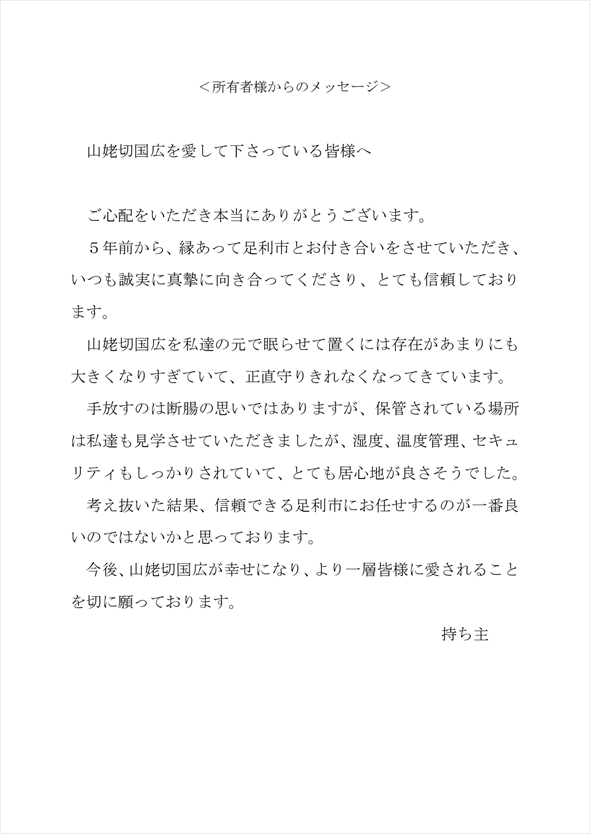 <所有者様からのメッセージ>

山姥切国広を愛して下さっている皆様へ

ご心配をいただき本当にありがとうございます。

５年前から、縁あって足利市とお付き合いをさせていただき、いつも誠実に真摯に向き合ってくださり、とても信頼しております。

山姥切国広を私達の元で眠らせて置くには存在があまりにも大きくなりすぎていて、正直守りきれなくなってきています。

手放すのは断腸の思いではありますが、保管されている場所は私達も見学させていただきましたが、湿度、温度管理、セキュリティもしっかりされていて、とても居心地が良さそうでした。

考え抜いた結果、信頼できる足利市にお任せするのが一番良いのではないかと思っております。

今後、山姥切国広が幸せになり、より一層皆様に愛されることを切に願っております。

持ち主